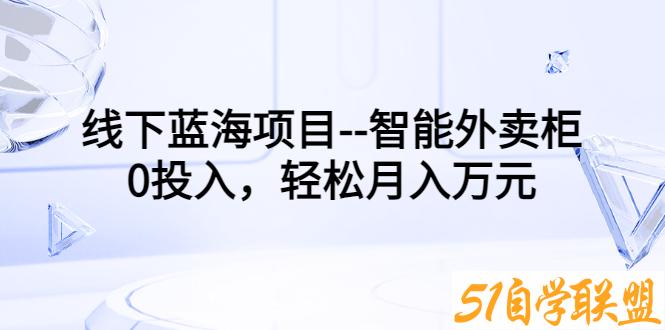 线下蓝海项目--智能外卖柜
0投入，轻松月入万元

51自学联盟